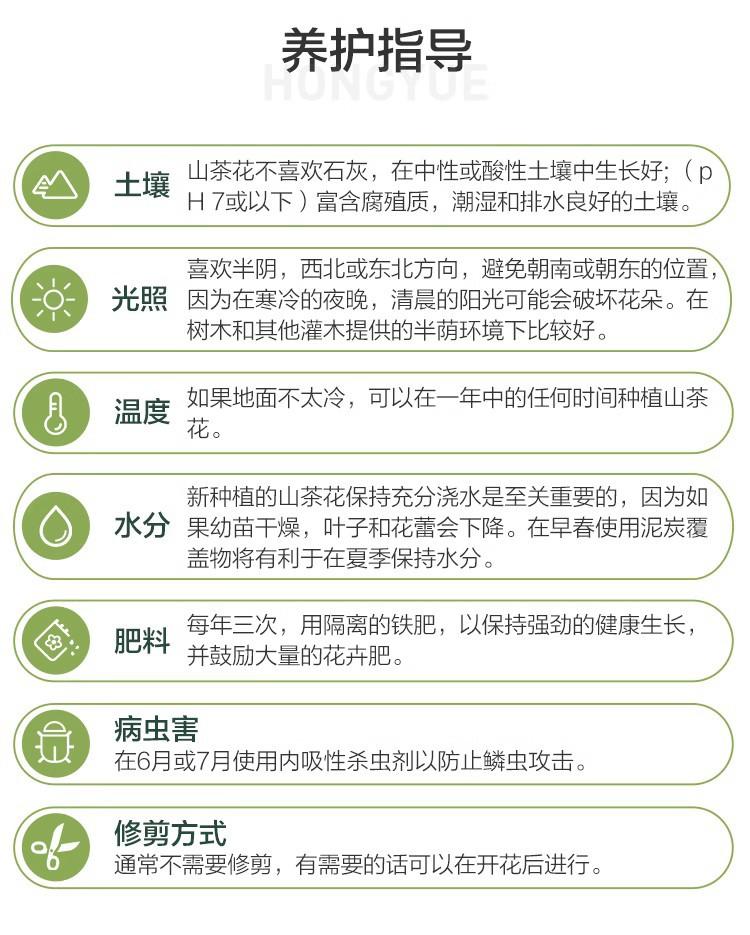 养护指导
HONGYUE

土壤
山茶花不喜欢石灰，在中性或酸性土壤中生长好;（pH 7或以下）富含腐殖质，潮湿和排水良好的土壤。

光照
喜欢半阴，西北或东北方向，避免朝南或朝东的位置，因为在寒冷的夜晚，清晨的阳光可能会破坏花朵。在树木和其他灌木提供的半荫环境下比较好。

温度
如果地面不太冷，可以在一年中的任何时间种植山茶花。

水分
新种植的山茶花保持充分浇水是至关重要的，因为如果幼苗干燥，叶子和花蕾会下降。在早春使用泥炭覆盖物将有利于在夏季保持水分。

肥料
每年三次，用隔离的铁肥，以保持强劲的健康生长，并鼓励大量的花卉肥。

病虫害
在6月或7月使用内吸性杀虫剂以防止鳞虫攻击。

修剪方式
通常不需要修剪，有需要的话可以在开花后进行。